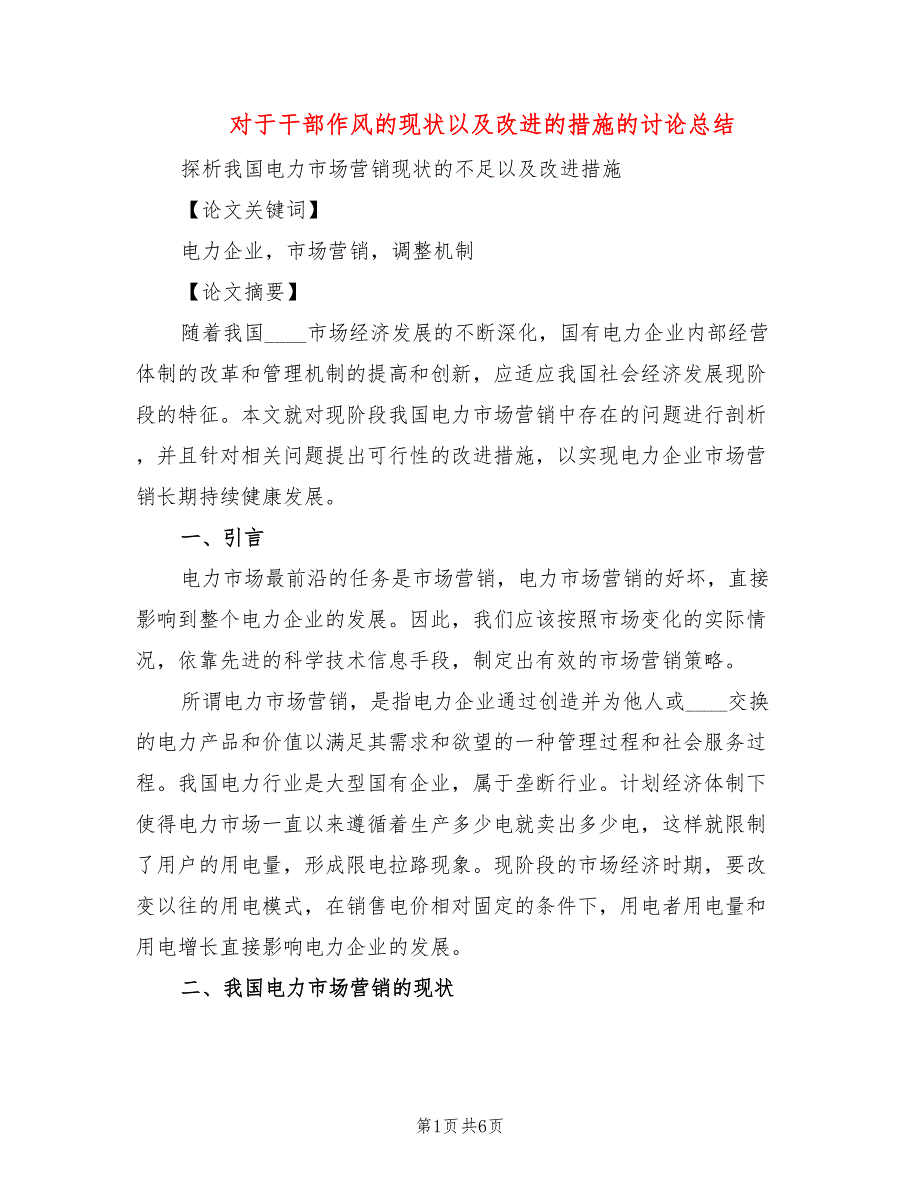 对于干部作风的现状以及改进的措施的讨论总结

探析我国电力市场营销现状的不足以及改进措施

【论文关键词】

电力企业，市场营销，调整机制

【论文摘要】

随着我国____市场经济发展的不断深化，国有电力企业内部经营体制的改革和管理机制的提高和创新，应适应我国社会经济发展现阶段的特征。本文就对现阶段我国电力市场营销中存在的问题进行剖析，并且针对相关问题提出可行性的改进措施，以实现电力企业市场营销长期持续健康发展。

一、引言

电力市场最前沿的任务是市场营销，电力市场营销的好坏，直接影响到整个电力企业的发展。因此，我们应该按照市场变化的实际情况，依靠先进的科学技术信息手段，制定出有效的市场营销策略。

所谓电力市场营销，是指电力企业通过创造并为他人或____交换的电力产品和价值以满足其需求和欲望的一种管理过程和社会服务过程。我国电力行业是大型国有企业，属于垄断行业。计划经济体制下使得电力市场一直以来遵循着生产多少电就卖出多少电，这样就限制了用户的用电量，形成限电拉路现象。现阶段的市场经济时期，要改变以往的用电模式，在销售电价相对固定的条件下，用电者用电量和用电增长直接影响电力企业的发展。

二、我国电力市场营销的现状

第1页 共6页